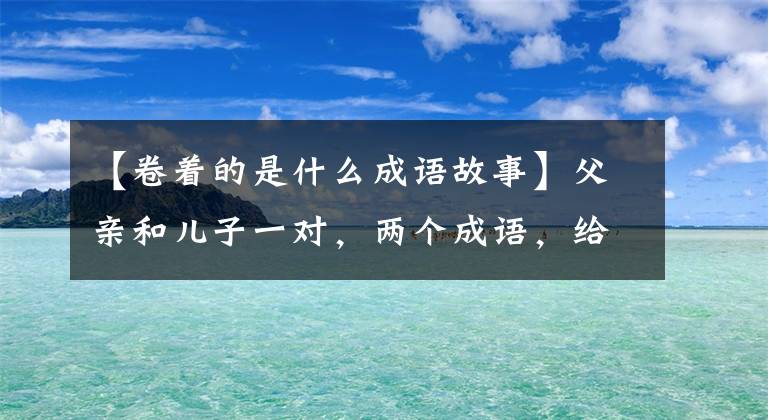 【卷着的是什么成语故事】父亲和儿子一对，两个成语，给